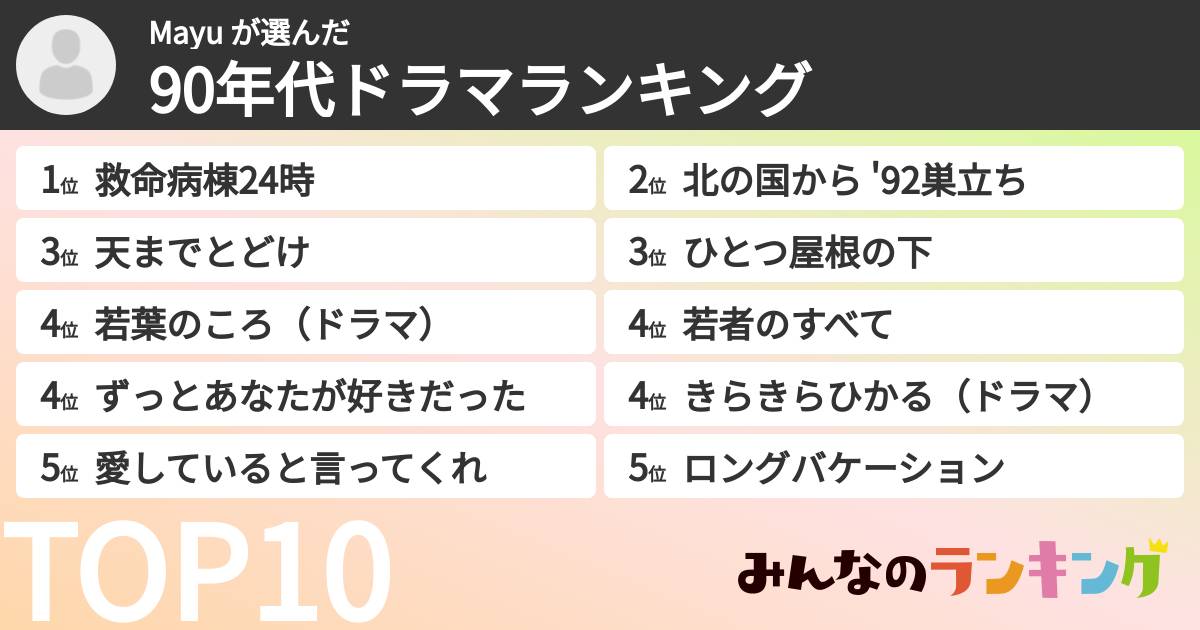 Mayu が選んだ
90年代ドラマランキング

1位 救命病棟24時
2位 北の国から '92巣立ち
3位 天までとどけ
3位 ひとつ屋根の下
4位 若葉のころ（ドラマ）
4位 若者のすべて
4位 ずっとあなたが好きだった
4位 きらきらひかる（ドラマ）
5位 愛していると言ってくれ
5位 ロングバケーション

TOP10

みんなのランキング